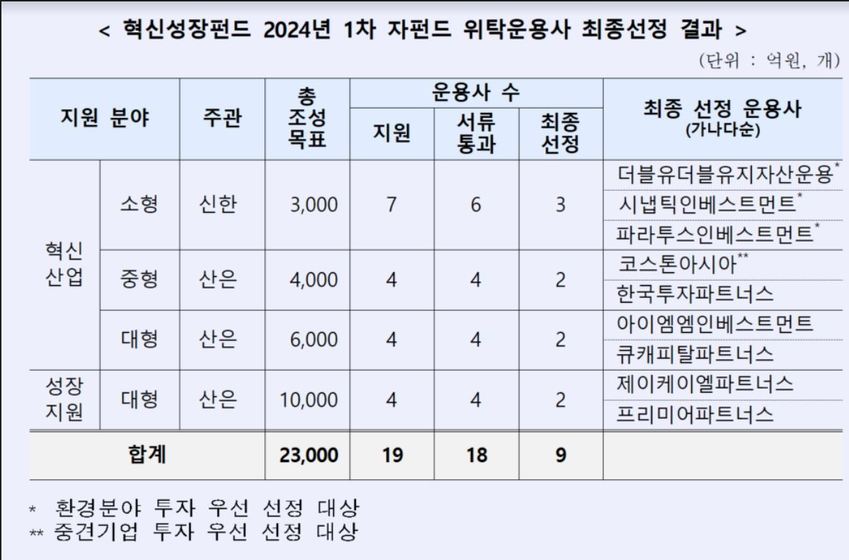 < 혁신성장펀드 2024년 1차 자펀드 위탁운용사 최종선정 결과 >

(단위 : 억원, 개)

| 지원 분야 | | 주관 | 총 조성 목표 | 운용사 수 | | | 최종 선정 운용사 (가나다순) |
|---|---|---|---|---|---|---|---|
| | | | | 지원 | 서류 통과 | 최종 선정 | |
| 혁신 산업 | 소형 | 신한 | 3,000 | 7 | 6 | 3 | 더블유더블유지자산운용$^{*}$ |
| | | | | | | | 시냅틱인베스트먼트$^{*}$ |
| | | | | | | | 파라투스인베스트먼트$^{*}$ |
| | 중형 | 산은 | 4,000 | 4 | 4 | 2 | 코스톤아시아$^{**}$ |
| | | | | | | | 한국투자파트너스 |
| | 대형 | 산은 | 6,000 | 4 | 4 | 2 | 아이엠엠인베스트먼트 |
| | | | | | | | 큐캐피탈파트너스 |
| 성장 지원 | 대형 | 산은 | 10,000 | 4 | 4 | 2 | 제이케이엘파트너스 |
| | | | | | | | 프리미어파트너스 |
| 합계 | | | 23,000 | 19 | 18 | 9 | |

* 환경분야 투자 우선 선정 대상
** 중견기업 투자 우선 선정 대상